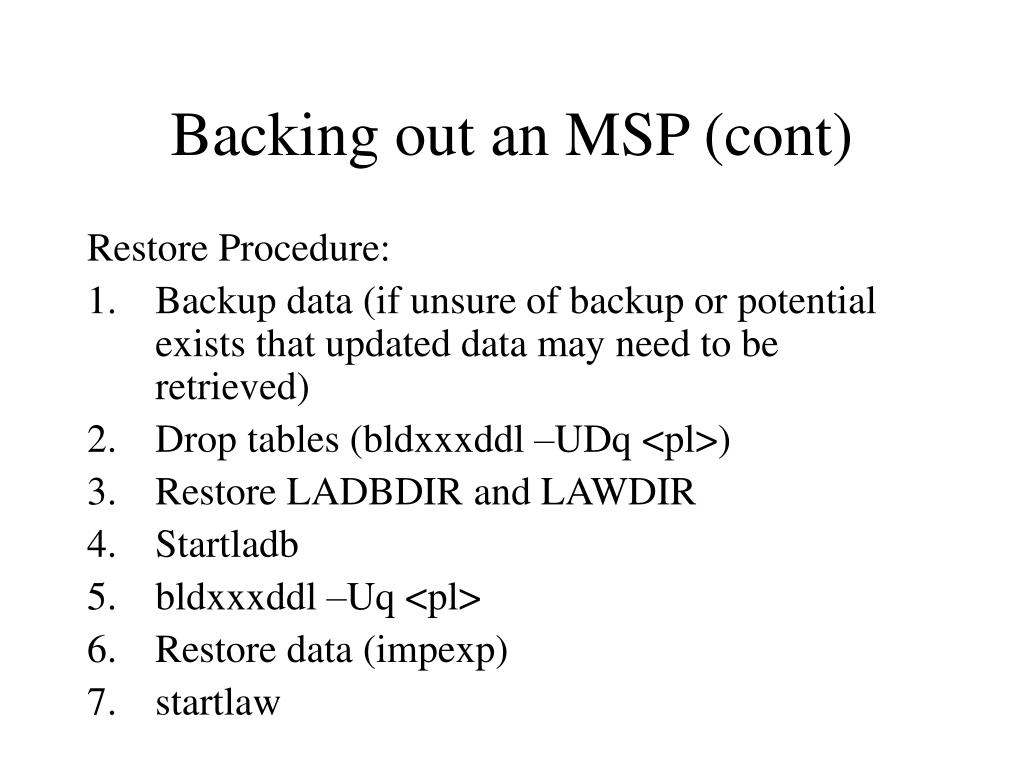 Backing out an MSP (cont)

Restore Procedure:

1. Backup data (if unsure of backup or potential exists that updated data may need to be retrieved)
2. Drop tables (bldxxxddl –UDq <pl>)
3. Restore LADBDIR and LAWDIR
4. Startladb
5. bldxxxddl –Uq <pl>
6. Restore data (impexp)
7. startlaw